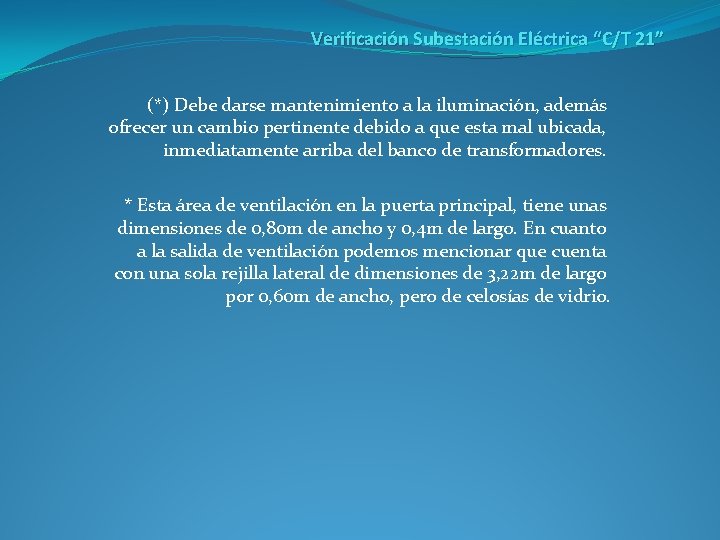 Verificación Subestación Eléctrica “C/T 21”

(*) Debe darse mantenimiento a la iluminación, además ofrecer un cambio pertinente debido a que esta mal ubicada, inmediatamente arriba del banco de transformadores.

* Esta área de ventilación en la puerta principal, tiene unas dimensiones de 0,80m de ancho y 0,4m de largo. En cuanto a la salida de ventilación podemos mencionar que cuenta con una sola rejilla lateral de dimensiones de 3,22m de largo por 0,60m de ancho, pero de celosías de vidrio.